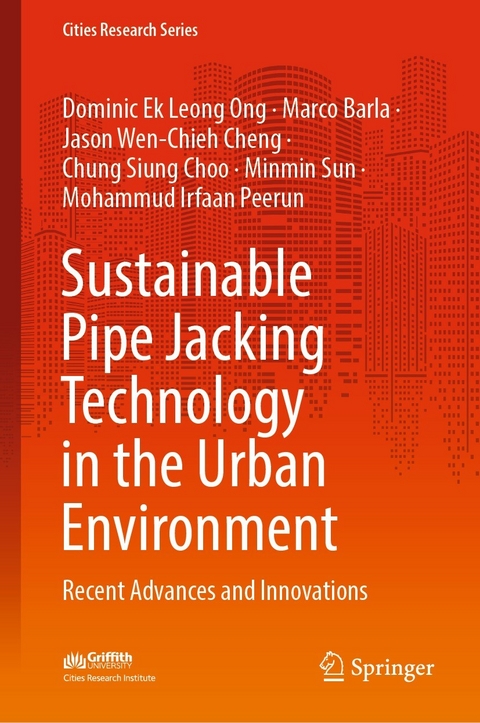 Cities Research Series

Dominic Ek Leong Ong · Marco Barla · Jason Wen-Chieh Cheng · Chung Siung Choo · Minmin Sun · Mohammud Irfaan Peerun

Sustainable Pipe Jacking Technology in the Urban Environment

Recent Advances and Innovations

Griffith UNIVERSITY
Cities Research Institute

Springer